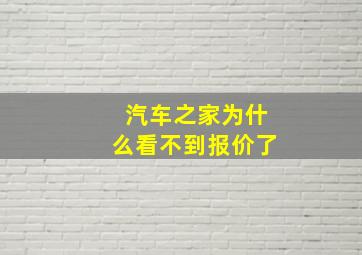 汽车之家为什么看不到报价了